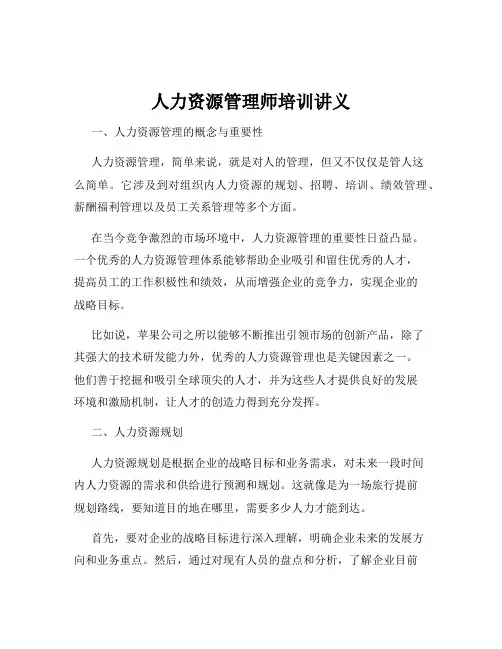 人力资源管理师培训讲义

一、人力资源管理的概念与重要性

人力资源管理，简单来说，就是对人的管理，但又不仅仅是管人这么简单。它涉及到对组织内人力资源的规划、招聘、培训、绩效管理、薪酬福利管理以及员工关系管理等多个方面。

在当今竞争激烈的市场环境中，人力资源管理的重要性日益凸显。一个优秀的人力资源管理体系能够帮助企业吸引和留住优秀的人才，提高员工的工作积极性和绩效，从而增强企业的竞争力，实现企业的战略目标。

比如说，苹果公司之所以能够不断推出引领市场的创新产品，除了其强大的技术研发能力外，优秀的人力资源管理也是关键因素之一。他们善于挖掘和吸引全球顶尖的人才，并为这些人才提供良好的发展环境和激励机制，让人才的创造力得到充分发挥。

二、人力资源规划

人力资源规划是根据企业的战略目标和业务需求，对未来一段时间内人力资源的需求和供给进行预测和规划。这就像是为一场旅行提前规划路线，要知道目的地在哪里，需要多少人力才能到达。

首先，要对企业的战略目标进行深入理解，明确企业未来的发展方向和业务重点。然后，通过对现有人员的盘点和分析，了解企业目前